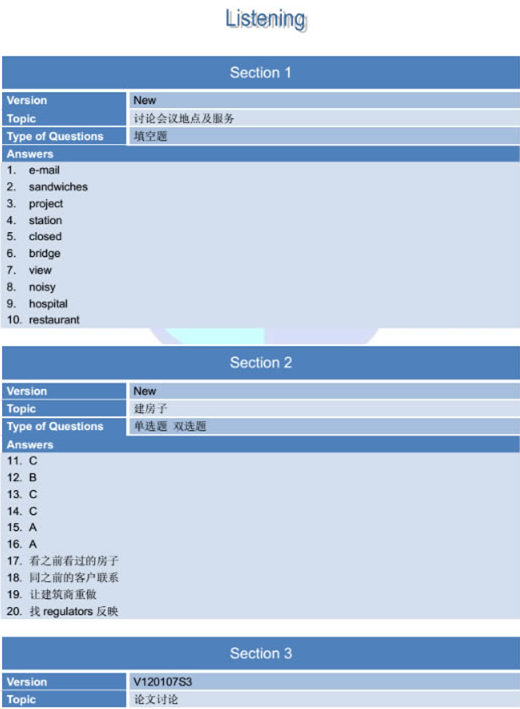 Listening

Section 1

| Version | New |
|---|---|
| Topic | 讨论会议地点及服务 |
| Type of Questions | 填空题 |

Answers
1. e-mail
2. sandwiches
3. project
4. station
5. closed
6. bridge
7. view
8. noisy
9. hospital
10. restaurant

Section 2

| Version | New |
|---|---|
| Topic | 建房子 |
| Type of Questions | 单选题 双选题 |

Answers
11. C
12. B
13. C
14. C
15. A
16. A
17. 看之前看过的房子
18. 同之前的客户联系
19. 让建筑商重做
20. 找 regulators 反映

Section 3

| Version | V120107S3 |
|---|---|
| Topic | 论文讨论 |